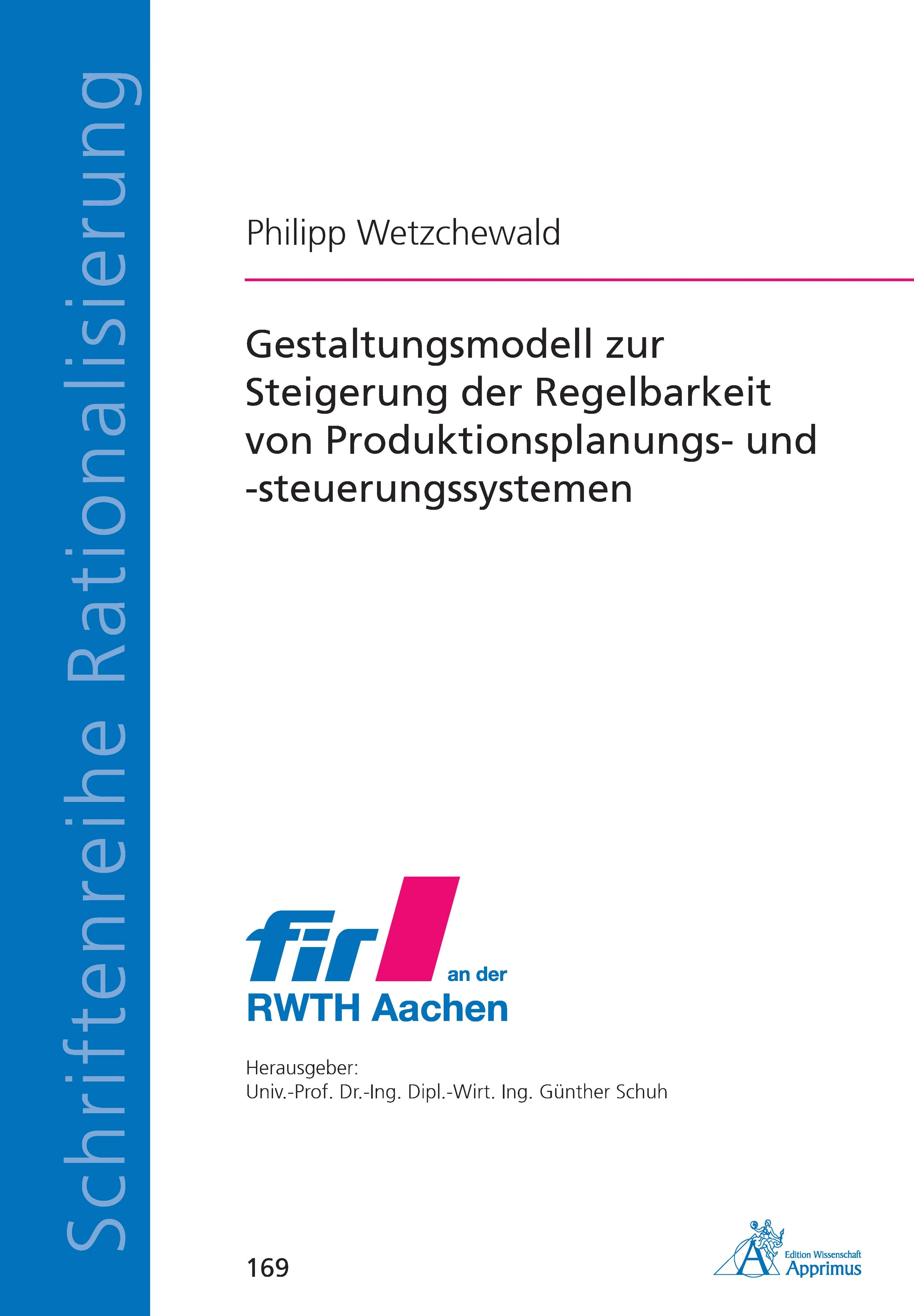 Schriftenreihe Rationalisierung

Philipp Wetzchewald

Gestaltungsmodell zur Steigerung der Regelbarkeit von Produktionsplanungs- und -steuerungssystemen

fir

an der
RWTH Aachen

Herausgeber:
Univ.-Prof. Dr.-Ing. Dipl.-Wirt. Ing. Günther Schuh

169

Edition Wissenschaft
Apprimus